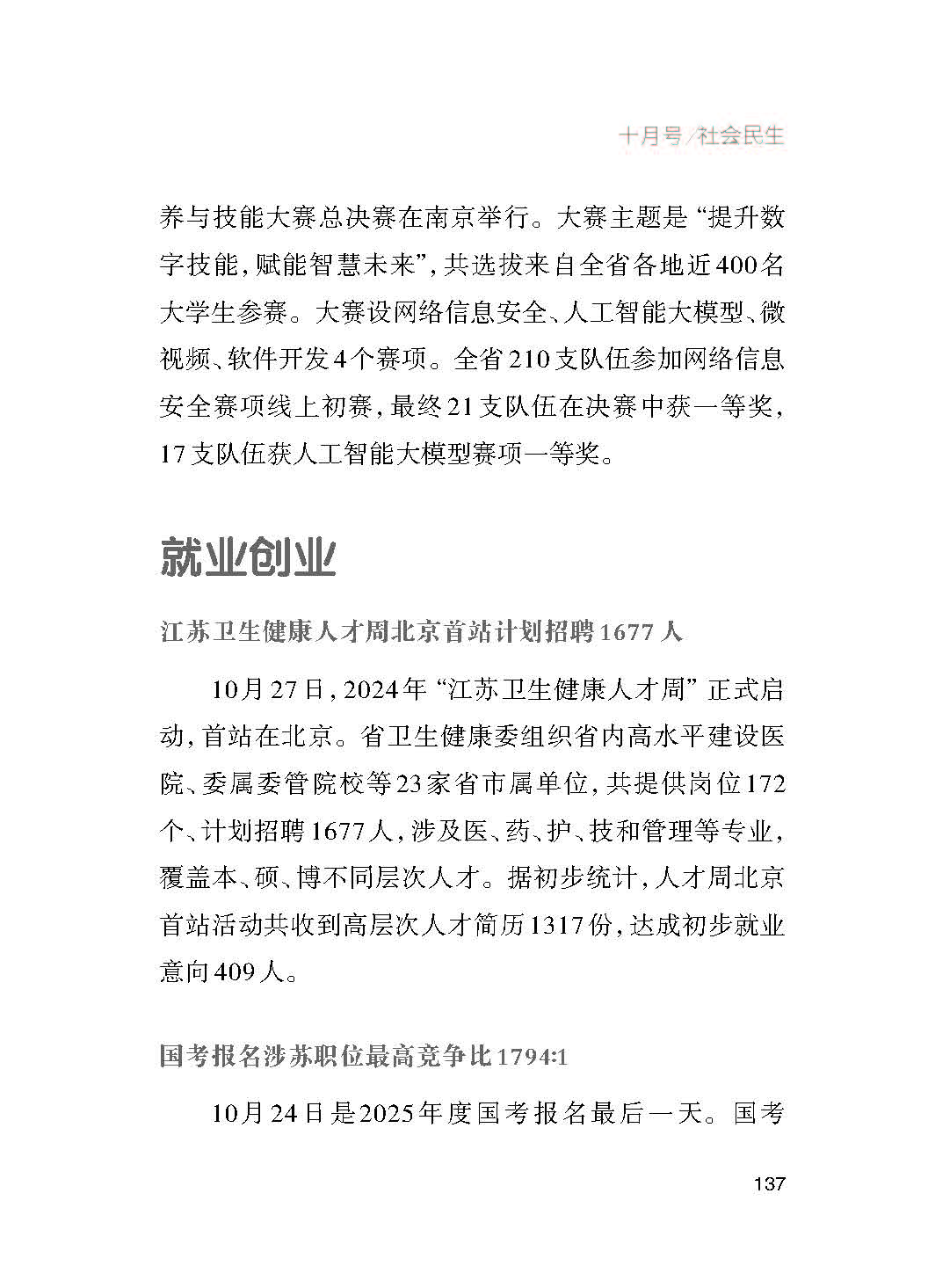 十月号/社会民生

养与技能大赛总决赛在南京举行。大赛主题是“提升数字技能，赋能智慧未来”，共选拔来自全省各地近400名大学生参赛。大赛设网络信息安全、人工智能大模型、微视频、软件开发4个赛项。全省210支队伍参加网络信息安全赛项线上初赛，最终21支队伍在决赛中获一等奖，17支队伍获人工智能大模型赛项一等奖。

就业创业

江苏卫生健康人才周北京首站计划招聘1677人

10月27日，2024年“江苏卫生健康人才周”正式启动，首站在北京。省卫生健康委组织省内高水平建设医院、委属委管院校等23家省市属单位，共提供岗位172个、计划招聘1677人，涉及医、药、护、技和管理等专业，覆盖本、硕、博不同层次人才。据初步统计，人才周北京首站活动共收到高层次人才简历1317份，达成初步就业意向409人。

国考报名涉苏职位最高竞争比1794:1

10月24日是2025年度国考报名最后一天。国考

137